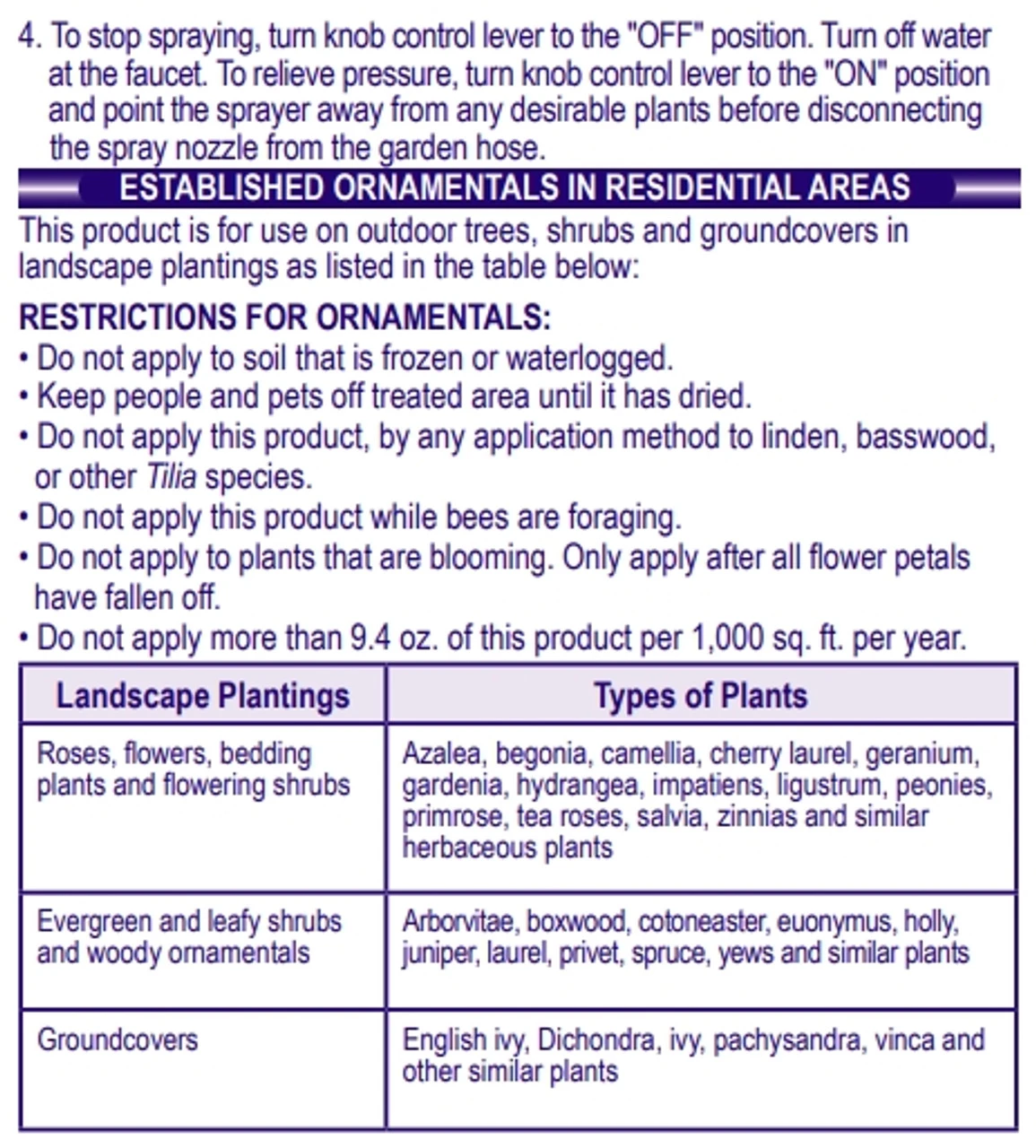 4. To stop spraying, turn knob control lever to the "OFF" position. Turn off water at the faucet. To relieve pressure, turn knob control lever to the "ON" position and point the sprayer away from any desirable plants before disconnecting the spray nozzle from the garden hose.

ESTABLISHED ORNAMENTALS IN RESIDENTIAL AREAS

This product is for use on outdoor trees, shrubs and groundcovers in landscape plantings as listed in the table below:

RESTRICTIONS FOR ORNAMENTALS:
• Do not apply to soil that is frozen or waterlogged.
• Keep people and pets off treated area until it has dried.
• Do not apply this product, by any application method to linden, basswood, or other Tilia species.
• Do not apply this product while bees are foraging.
• Do not apply to plants that are blooming. Only apply after all flower petals have fallen off.
• Do not apply more than 9.4 oz. of this product per 1,000 sq. ft. per year.

| Landscape Plantings | Types of Plants |
|---|---|
| Roses, flowers, bedding plants and flowering shrubs | Azalea, begonia, camellia, cherry laurel, geranium, gardenia, hydrangea, impatiens, ligustrum, peonies, primrose, tea roses, salvia, zinnias and similar herbaceous plants |
| Evergreen and leafy shrubs and woody ornamentals | Arborvitae, boxwood, cotoneaster, euonymus, holly, juniper, laurel, privet, spruce, yews and similar plants |
| Groundcovers | English ivy, Dichondra, ivy, pachysandra, vinca and other similar plants |